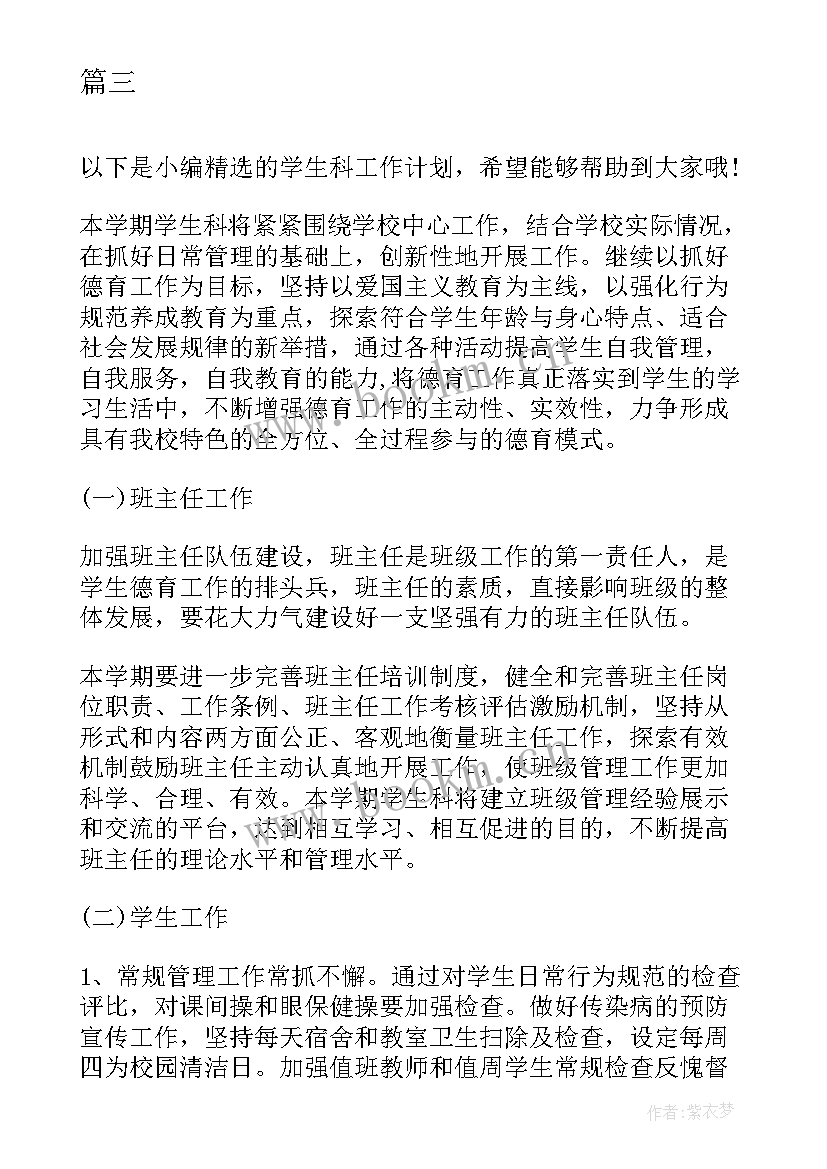 篇三

以下是小编精选的学生科工作计划，希望能够帮助到大家哦！

本学期学生科将紧紧围绕学校中心工作，结合学校实际情况，在抓好日常管理的基础上，创新性地开展工作。继续以抓好德育工作为目标，坚持以爱国主义教育为主线，以强化行为规范养成教育为重点，探索符合学生年龄与身心特点、适合社会发展规律的新举措，通过各种活动提高学生自我管理，自我服务，自我教育的能力,将德育工作真正落实到学生的学习生活中，不断增强德育工作的主动性、实效性，力争形成具有我校特色的全方位、全过程参与的德育模式。

(一)班主任工作

加强班主任队伍建设，班主任是班级工作的第一责任人，是学生德育工作的排头兵，班主任的素质，直接影响班级的整体发展，要花大力气建设好一支坚强有力的班主任队伍。

本学期要进一步完善班主任培训制度，健全和完善班主任岗位职责、工作条例、班主任工作考核评估激励机制，坚持从形式和内容两方面公正、客观地衡量班主任工作，探索有效机制鼓励班主任主动认真地开展工作，使班级管理工作更加科学、合理、有效。本学期学生科将建立班级管理经验展示和交流的平台，达到相互学习、相互促进的目的，不断提高班主任的理论水平和管理水平。

(二)学生工作

1、常规管理工作常抓不懈。通过对学生日常行为规范的检查评比，对课间操和眼保健操要加强检查。做好传染病的预防宣传工作，坚持每天宿舍和教室卫生扫除及检查，设定每周四为校园清洁日。加强值班教师和值周学生常规检查反愧督

作者：紫衣梦